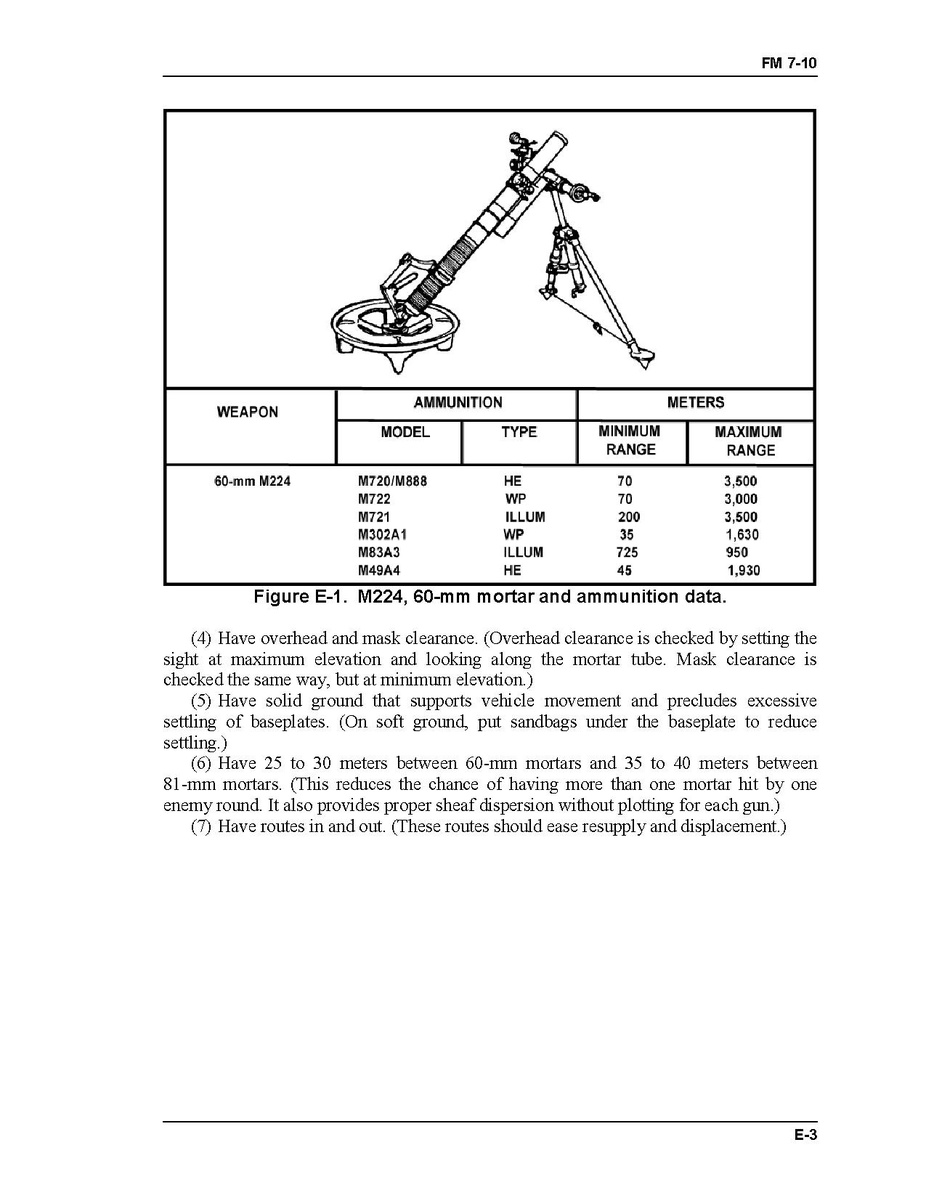 FM 7-10

| WEAPON | AMMUNITION MODEL | AMMUNITION TYPE | METERS MINIMUM RANGE | METERS MAXIMUM RANGE |
|---|---|---|---|---|
| 60-mm M224 | M720/M888 | HE | 70 | 3,500 |
| | M722 | WP | 70 | 3,000 |
| | M721 | ILLUM | 200 | 3,500 |
| | M302A1 | WP | 35 | 1,630 |
| | M83A3 | ILLUM | 725 | 950 |
| | M49A4 | HE | 45 | 1,930 |

Figure E-1. M224, 60-mm mortar and ammunition data.

(4) Have overhead and mask clearance. (Overhead clearance is checked by setting the sight at maximum elevation and looking along the mortar tube. Mask clearance is checked the same way, but at minimum elevation.)

(5) Have solid ground that supports vehicle movement and precludes excessive settling of baseplates. (On soft ground, put sandbags under the baseplate to reduce settling.)

(6) Have 25 to 30 meters between 60-mm mortars and 35 to 40 meters between 81-mm mortars. (This reduces the chance of having more than one mortar hit by one enemy round. It also provides proper sheaf dispersion without plotting for each gun.)

(7) Have routes in and out. (These routes should ease resupply and displacement.)

E-3